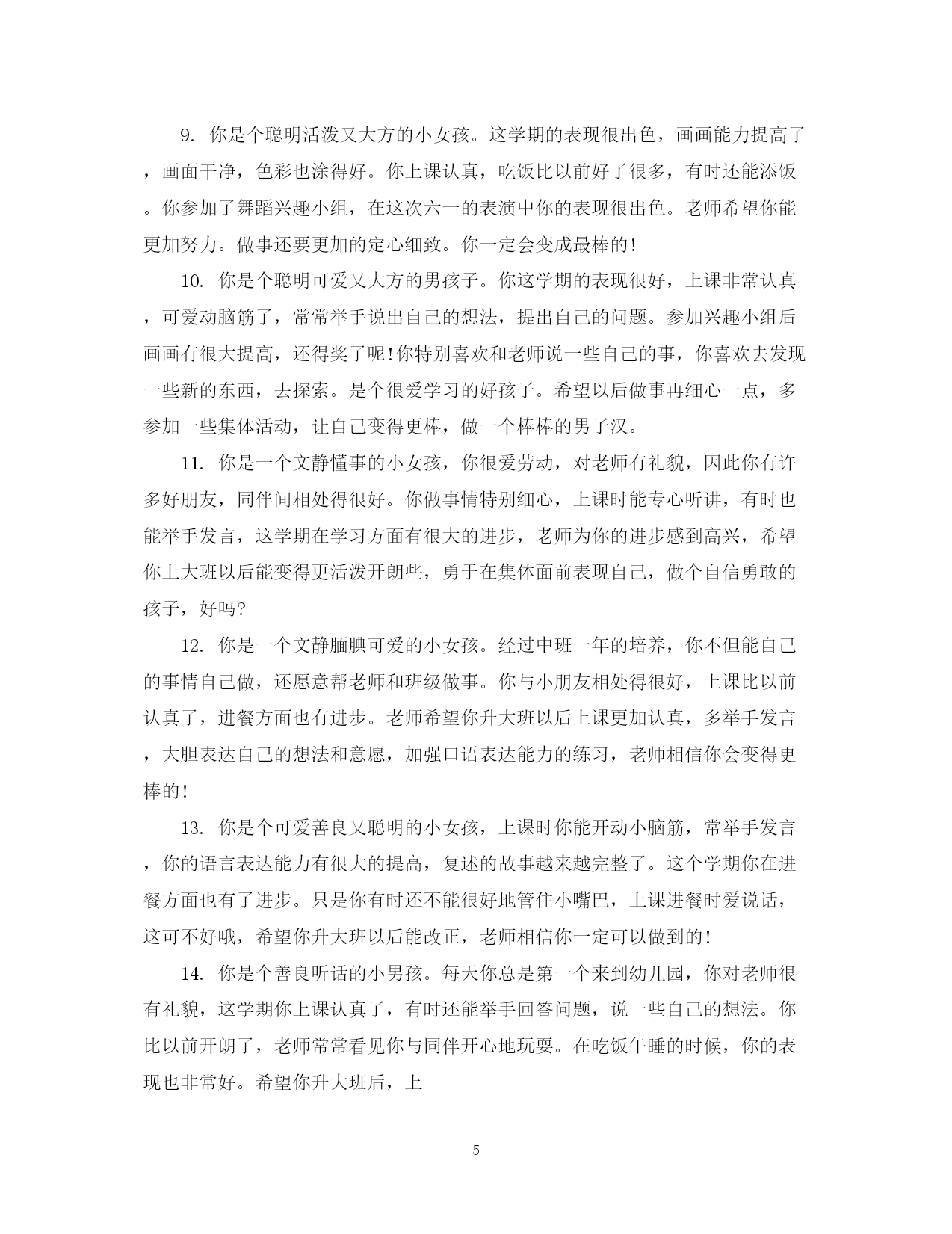 9. 你是个聪明活泼又大方的小女孩。这学期的表现很出色，画画能力提高了，画面干净，色彩也涂得好。你上课认真，吃饭比以前好了很多，有时还能添饭。你参加了舞蹈兴趣小组，在这次六一的表演中你的表现很出色。老师希望你能更加努力。做事还要更加的定心细致。你一定会变成最棒的!

10. 你是个聪明可爱又大方的男孩子。你这学期的表现很好，上课非常认真，可爱动脑筋了，常常举手说出自己的想法，提出自己的问题。参加兴趣小组后画画有很大提高，还得奖了呢!你特别喜欢和老师说一些自己的事，你喜欢去发现一些新的东西，去探索。是个很爱学习的好孩子。希望以后做事再细心一点，多参加一些集体活动，让自己变得更棒，做一个棒棒的男子汉。

11. 你是一个文静懂事的小女孩，你很爱劳动，对老师有礼貌，因此你有许多好朋友，同伴间相处得很好。你做事情特别细心，上课时能专心听讲，有时也能举手发言，这学期在学习方面有很大的进步，老师为你的进步感到高兴，希望你上大班以后能变得更活泼开朗些，勇于在集体面前表现自己，做个自信勇敢的孩子，好吗?

12. 你是一个文静腼腆可爱的小女孩。经过中班一年的培养，你不但能自己的事情自己做，还愿意帮老师和班级做事。你与小朋友相处得很好，上课比以前认真了，进餐方面也有进步。老师希望你升大班以后上课更加认真，多举手发言，大胆表达自己的想法和意愿，加强口语表达能力的练习，老师相信你会变得更棒的!

13. 你是个可爱善良又聪明的小女孩，上课时你能开动小脑筋，常举手发言，你的语言表达能力有很大的提高，复述的故事越来越完整了。这个学期你在进餐方面也有了进步。只是你有时还不能很好地管住小嘴巴，上课进餐时爱说话，这可不好哦，希望你升大班以后能改正，老师相信你一定可以做到的!

14. 你是个善良听话的小男孩。每天你总是第一个来到幼儿园，你对老师很有礼貌，这学期你上课认真了，有时还能举手回答问题，说一些自己的想法。你比以前开朗了，老师常常看见你与同伴开心地玩耍。在吃饭午睡的时候，你的表现也非常好。希望你升大班后，上

5